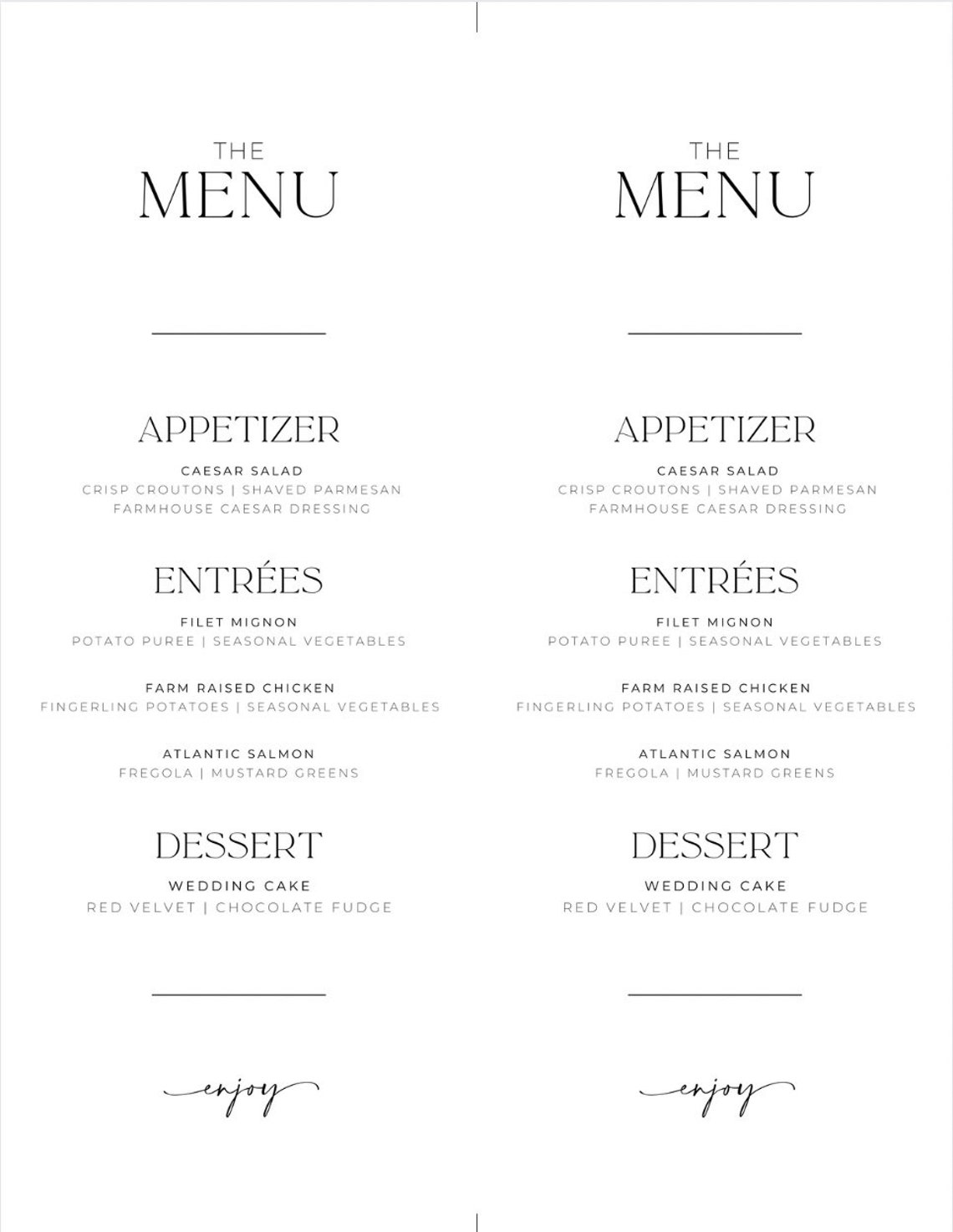 THE
MENU

APPETIZER

CAESAR SALAD
CRISP CROUTONS | SHAVED PARMESAN
FARMHOUSE CAESAR DRESSING

ENTRÉES

FILET MIGNON
POTATO PUREE | SEASONAL VEGETABLES

FARM RAISED CHICKEN
FINGERLING POTATOES | SEASONAL VEGETABLES

ATLANTIC SALMON
FREGOLA | MUSTARD GREENS

DESSERT

WEDDING CAKE
RED VELVET | CHOCOLATE FUDGE

enjoy

THE
MENU

APPETIZER

CAESAR SALAD
CRISP CROUTONS | SHAVED PARMESAN
FARMHOUSE CAESAR DRESSING

ENTRÉES

FILET MIGNON
POTATO PUREE | SEASONAL VEGETABLES

FARM RAISED CHICKEN
FINGERLING POTATOES | SEASONAL VEGETABLES

ATLANTIC SALMON
FREGOLA | MUSTARD GREENS

DESSERT

WEDDING CAKE
RED VELVET | CHOCOLATE FUDGE

enjoy